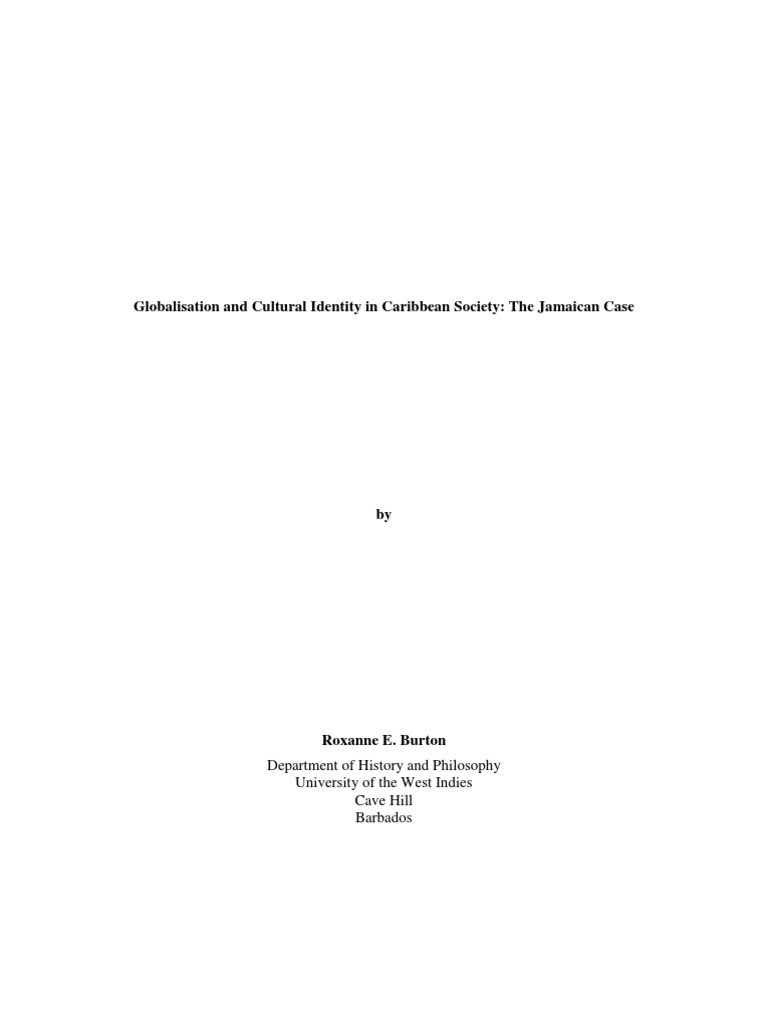 Globalisation and Cultural Identity in Caribbean Society: The Jamaican Case

by

Roxanne E. Burton

Department of History and Philosophy
University of the West Indies
Cave Hill
Barbados